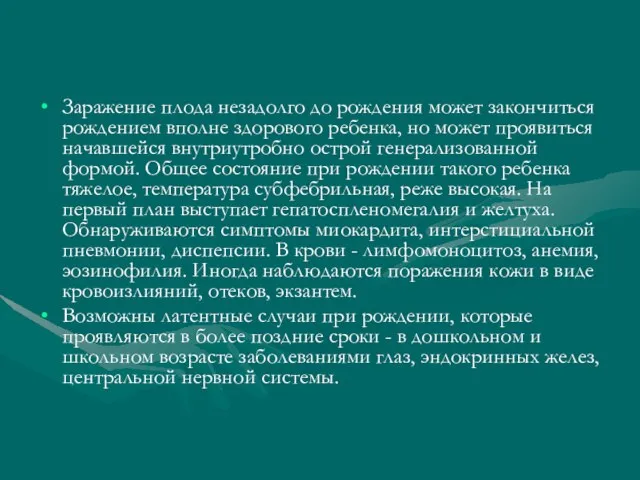 • Заражение плода незадолго до рождения может закончиться рождением вполне здорового ребенка, но может проявиться начавшейся внутриутробно острой генерализованной формой. Общее состояние при рождении такого ребенка тяжелое, температура субфебрильная, реже высокая. На первый план выступает гепатоспленомегалия и желтуха. Обнаруживаются симптомы миокардита, интерстициальной пневмонии, диспепсии. В крови - лимфомоноцитоз, анемия, эозинофилия. Иногда наблюдаются поражения кожи в виде кровоизлияний, отеков, экзантем.

• Возможны латентные случаи при рождении, которые проявляются в более поздние сроки - в дошкольном и школьном возрасте заболеваниями глаз, эндокринных желез, центральной нервной системы.